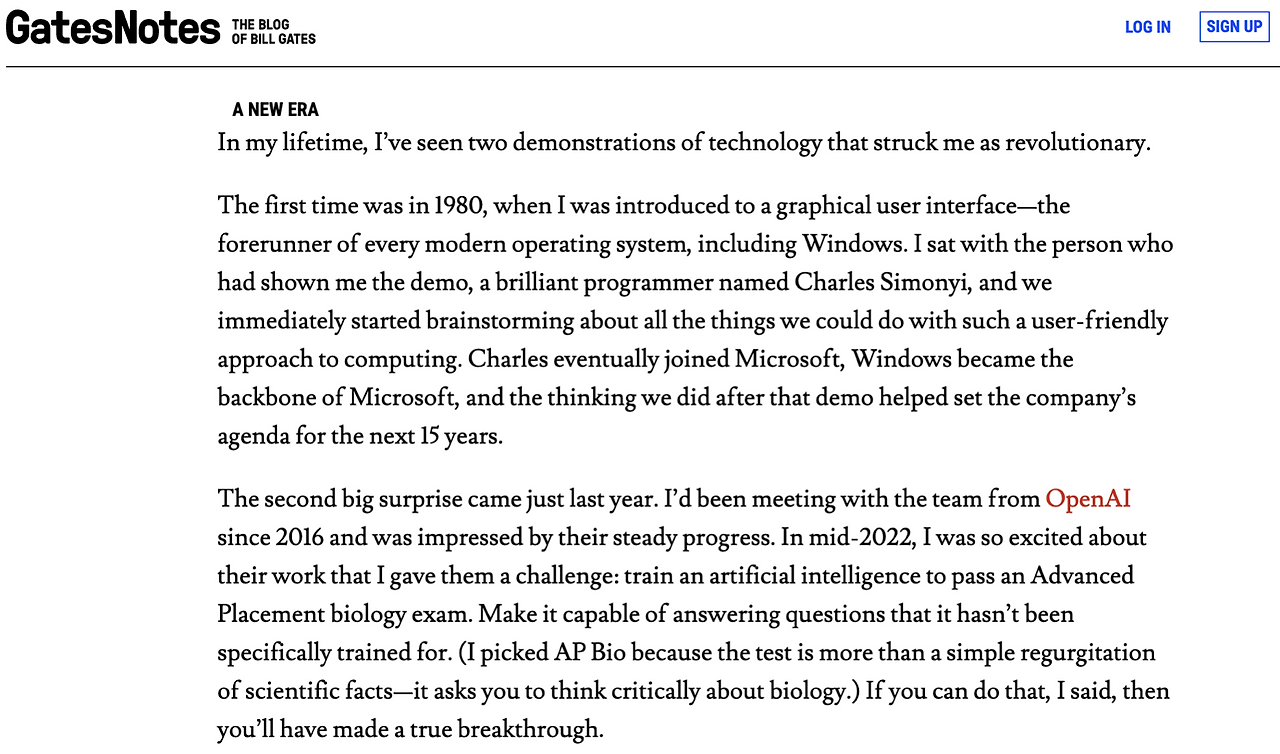 GatesNotes THE BLOG OF BILL GATES

LOG IN

SIGN UP

A NEW ERA

In my lifetime, I've seen two demonstrations of technology that struck me as revolutionary.

The first time was in 1980, when I was introduced to a graphical user interface—the forerunner of every modern operating system, including Windows. I sat with the person who had shown me the demo, a brilliant programmer named Charles Simonyi, and we immediately started brainstorming about all the things we could do with such a user-friendly approach to computing. Charles eventually joined Microsoft, Windows became the backbone of Microsoft, and the thinking we did after that demo helped set the company's agenda for the next 15 years.

The second big surprise came just last year. I'd been meeting with the team from OpenAI since 2016 and was impressed by their steady progress. In mid-2022, I was so excited about their work that I gave them a challenge: train an artificial intelligence to pass an Advanced Placement biology exam. Make it capable of answering questions that it hasn't been specifically trained for. (I picked AP Bio because the test is more than a simple regurgitation of scientific facts—it asks you to think critically about biology.) If you can do that, I said, then you'll have made a true breakthrough.